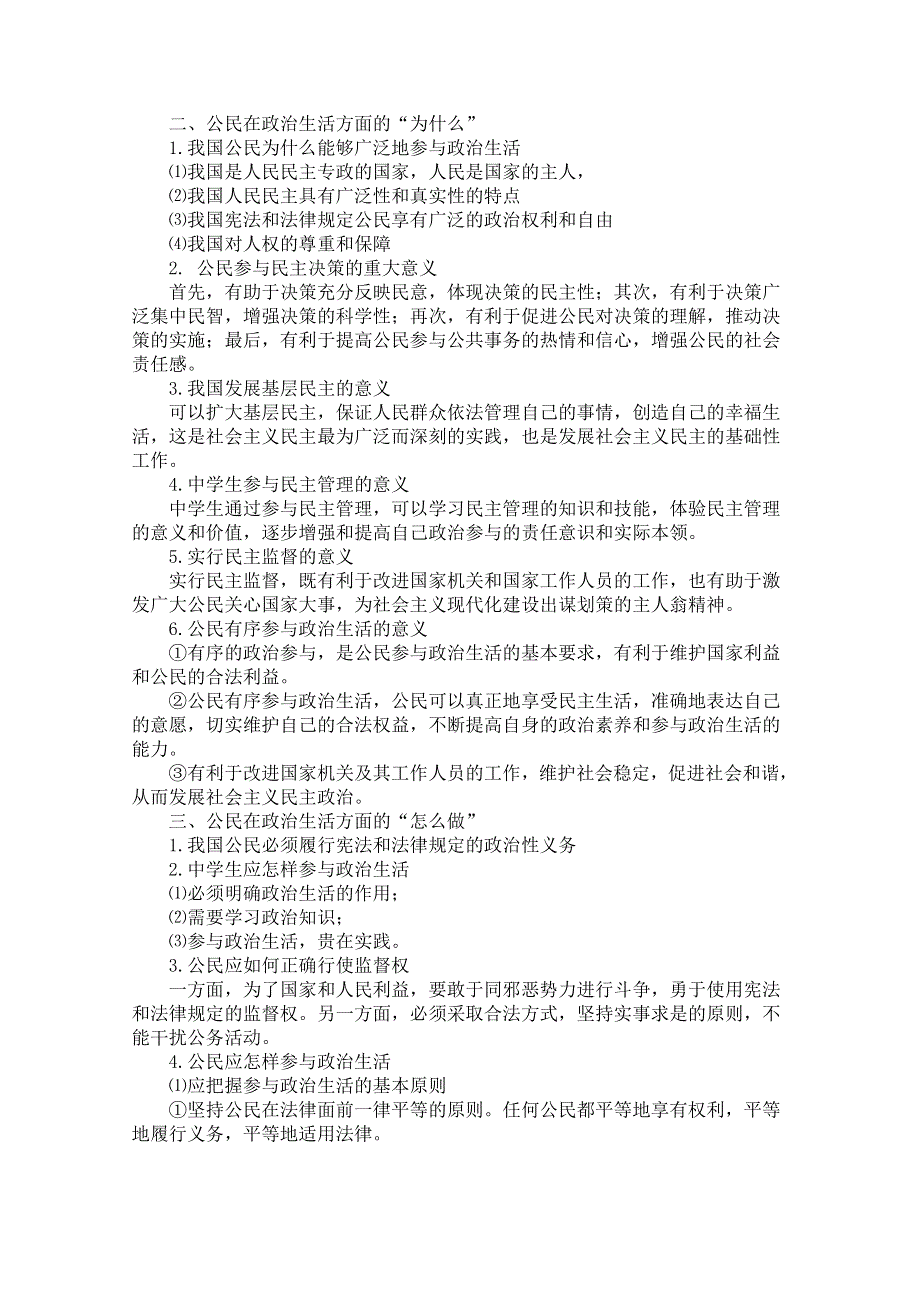 二、公民在政治生活方面的“为什么”

1.我国公民为什么能够广泛地参与政治生活

⑴我国是人民民主专政的国家，人民是国家的主人，

⑵我国人民民主具有广泛性和真实性的特点

⑶我国宪法和法律规定公民享有广泛的政治权利和自由

⑷我国对人权的尊重和保障

2. 公民参与民主决策的重大意义

首先，有助于决策充分反映民意，体现决策的民主性；其次，有利于决策广泛集中民智，增强决策的科学性；再次，有利于促进公民对决策的理解，推动决策的实施；最后，有利于提高公民参与公共事务的热情和信心，增强公民的社会责任感。

3.我国发展基层民主的意义

可以扩大基层民主，保证人民群众依法管理自己的事情，创造自己的幸福生活，这是社会主义民主最为广泛而深刻的实践，也是发展社会主义民主的基础性工作。

4.中学生参与民主管理的意义

中学生通过参与民主管理，可以学习民主管理的知识和技能，体验民主管理的意义和价值，逐步增强和提高自己政治参与的责任意识和实际本领。

5.实行民主监督的意义

实行民主监督，既有利于改进国家机关和国家工作人员的工作，也有助于激发广大公民关心国家大事，为社会主义现代化建设出谋划策的主人翁精神。

6.公民有序参与政治生活的意义

①有序的政治参与，是公民参与政治生活的基本要求，有利于维护国家利益和公民的合法利益。

②公民有序参与政治生活，公民可以真正地享受民主生活，准确地表达自己的意愿，切实维护自己的合法权益，不断提高自身的政治素养和参与政治生活的能力。

③有利于改进国家机关及其工作人员的工作，维护社会稳定，促进社会和谐，从而发展社会主义民主政治。

三、公民在政治生活方面的“怎么做”

1.我国公民必须履行宪法和法律规定的政治性义务

2.中学生应怎样参与政治生活

⑴必须明确政治生活的作用；

⑵需要学习政治知识；

⑶参与政治生活，贵在实践。

3.公民应如何正确行使监督权

一方面，为了国家和人民利益，要敢于同邪恶势力进行斗争，勇于使用宪法和法律规定的监督权。另一方面，必须采取合法方式，坚持实事求是的原则，不能干扰公务活动。

4.公民应怎样参与政治生活

⑴应把握参与政治生活的基本原则

①坚持公民在法律面前一律平等的原则。任何公民都平等地享有权利，平等地履行义务，平等地适用法律。